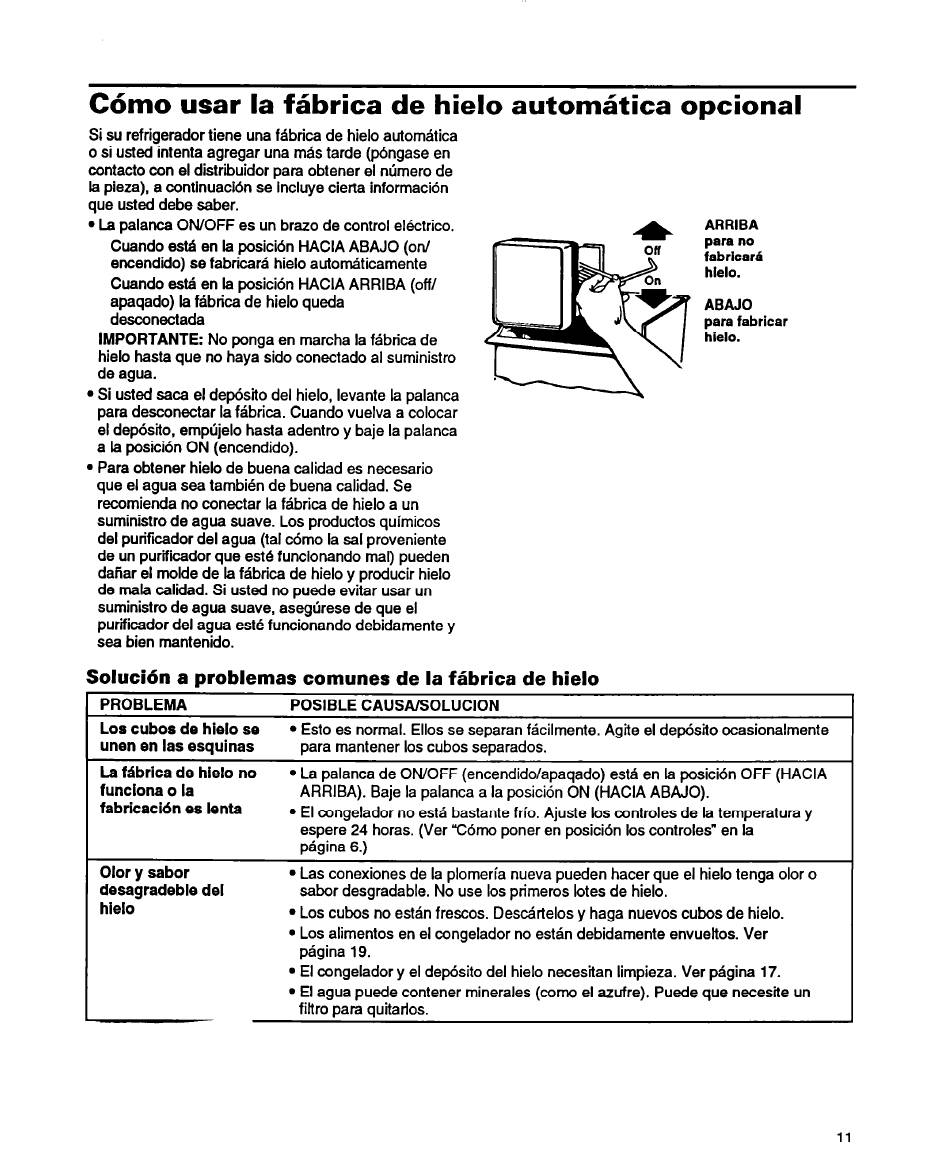 Cómo usar la fábrica de hielo automática opcional

Si su refrigerador tiene una fábrica de hielo automática o si usted intenta agregar una más tarde (póngase en contacto con el distribuidor para obtener el número de la pieza), a continuación se incluye cierta información que usted debe saber.

• La palanca ON/OFF es un brazo de control eléctrico.
Cuando está en la posición HACIA ABAJO (on/ encendido) se fabricará hielo automáticamente
Cuando está en la posición HACIA ARRIBA (off/ apaqado) la fábrica de hielo queda desconectada
IMPORTANTE: No ponga en marcha la fábrica de hielo hasta que no haya sido conectado al suministro de agua.
• Si usted saca el depósito del hielo, levante la palanca para desconectar la fábrica. Cuando vuelva a colocar el depósito, empújelo hasta adentro y baje la palanca a la posición ON (encendido).
• Para obtener hielo de buena calidad es necesario que el agua sea también de buena calidad. Se recomienda no conectar la fábrica de hielo a un suministro de agua suave. Los productos químicos del purificador del agua (tal cómo la sal proveniente de un purificador que esté funcionando mal) pueden dañar el molde de la fábrica de hielo y producir hielo de mala calidad. Si usted no puede evitar usar un suministro de agua suave, asegúrese de que el purificador del agua esté funcionando debidamente y sea bien mantenido.

Off
On

ARRIBA
para no fabricará hielo.

ABAJO
para fabricar hielo.

Solución a problemas comunes de la fábrica de hielo

| PROBLEMA | POSIBLE CAUSA/SOLUCION |
|---|---|
| Los cubos de hielo se unen en las esquinas | • Esto es normal. Ellos se separan fácilmente. Agite el depósito ocasionalmente para mantener los cubos separados. |
| La fábrica de hielo no funciona o la fabricación es lenta | • La palanca de ON/OFF (encendido/apaqado) está en la posición OFF (HACIA ARRIBA). Baje la palanca a la posición ON (HACIA ABAJO). • El congelador no está bastante frío. Ajuste los controles de la temperatura y espere 24 horas. (Ver "Cómo poner en posición los controles" en la página 6.) |
| Olor y sabor desagradeble del hielo | • Las conexiones de la plomería nueva pueden hacer que el hielo tenga olor o sabor desgradable. No use los primeros lotes de hielo. • Los cubos no están frescos. Descártelos y haga nuevos cubos de hielo. • Los alimentos en el congelador no están debidamente envueltos. Ver página 19. • El congelador y el depósito del hielo necesitan limpieza. Ver página 17. • El agua puede contener minerales (como el azufre). Puede que necesite un filtro para quitarlos. |

11